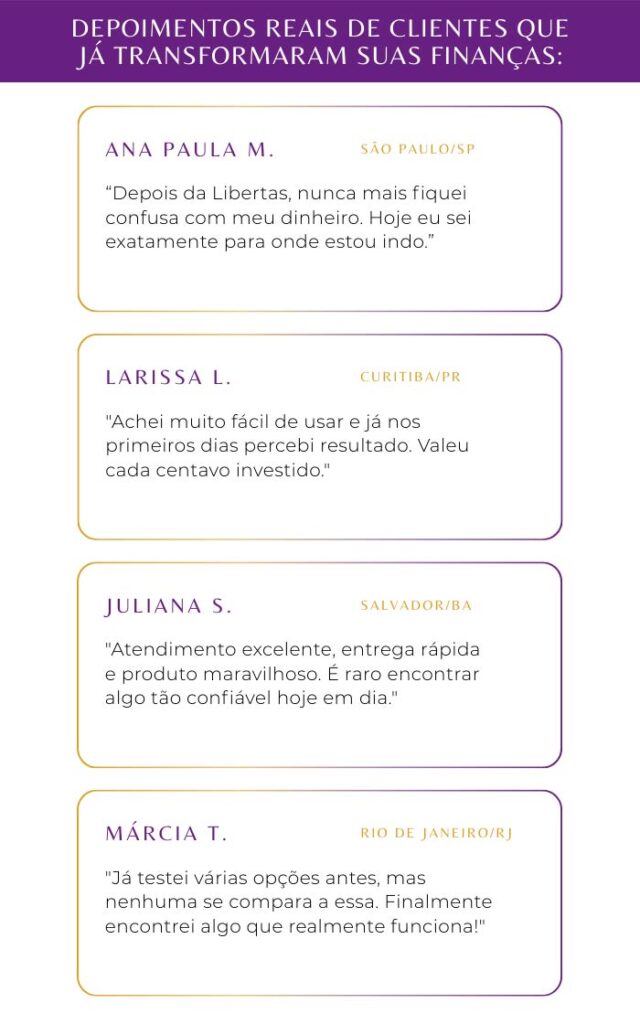 DEPOIMENTOS REAIS DE CLIENTES QUE JÁ TRANSFORMARAM SUAS FINANÇAS:

ANA PAULA M.

SÃO PAULO/SP

“Depois da Libertas, nunca mais fiquei confusa com meu dinheiro. Hoje eu sei exatamente para onde estou indo.”

LARISSA L.

CURITIBA/PR

"Achei muito fácil de usar e já nos primeiros dias percebi resultado. Valeu cada centavo investido."

JULIANA S.

SALVADOR/BA

"Atendimento excelente, entrega rápida e produto maravilhoso. É raro encontrar algo tão confiável hoje em dia."

MÁRCIA T.

RIO DE JANEIRO/RJ

"Já testei várias opções antes, mas nenhuma se compara a essa. Finalmente encontrei algo que realmente funciona!"